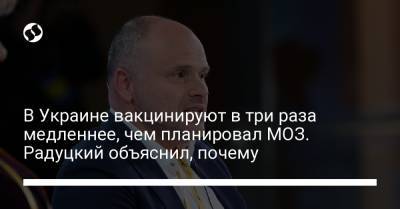 В Украине вакцинируют в три раза медленнее, чем планировал МОЗ. Радуцкий объяснил, почему